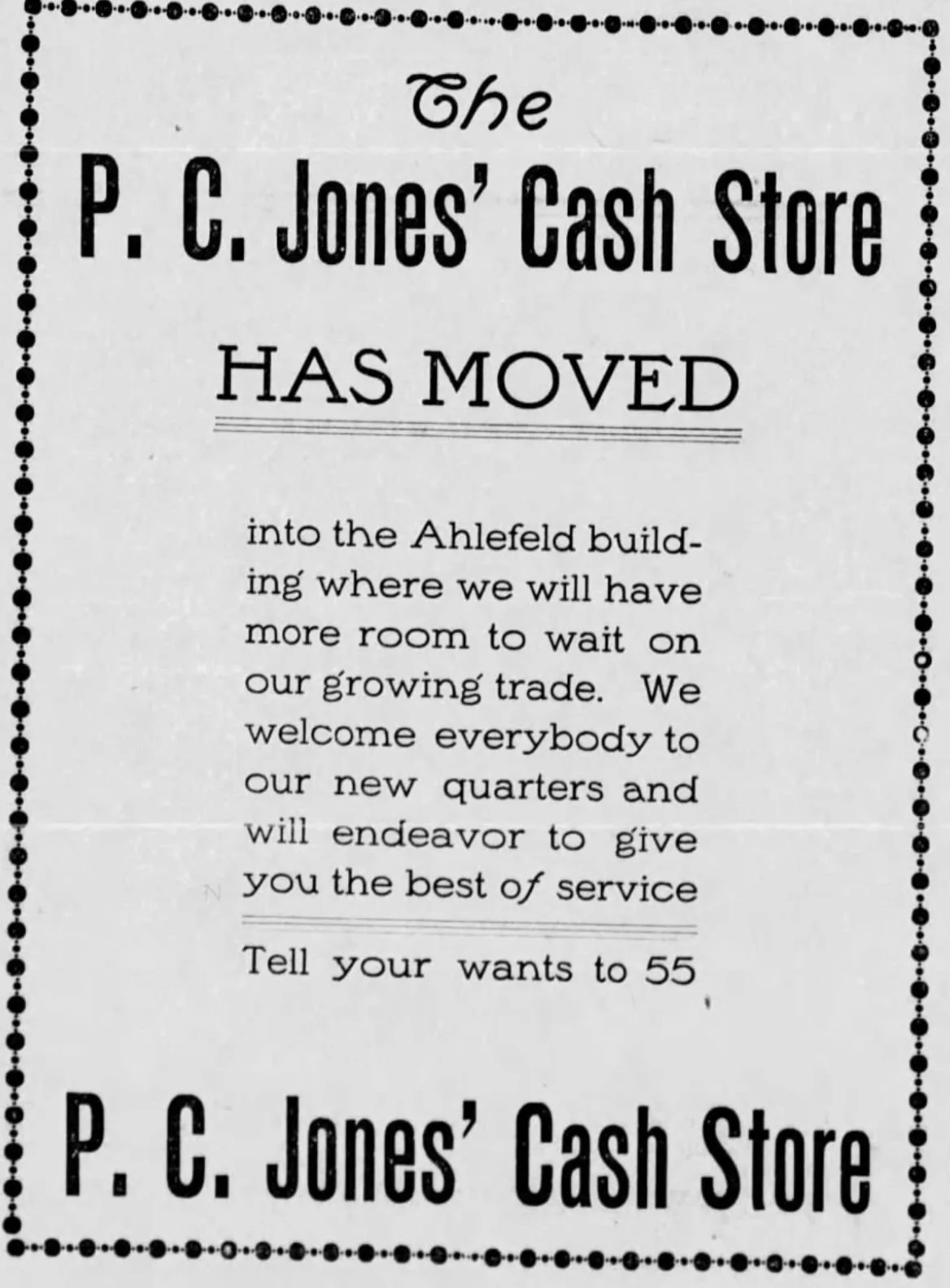 The

P. C. Jones' Cash Store

HAS MOVED

into the Ahlefeld building where we will have more room to wait on our growing trade. We welcome everybody to our new quarters and will endeavor to give you the best of service

Tell your wants to 55

P. C. Jones' Cash Store